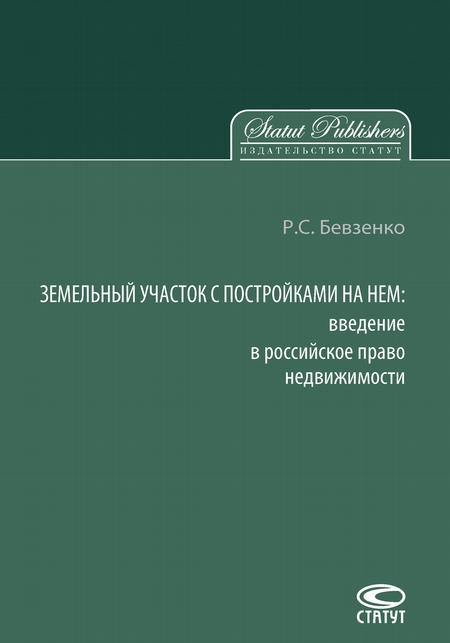 Statut Publishers
ИЗДАТЕЛЬСТВО СТАТУТ

Р.С. Бевзенко

ЗЕМЕЛЬНЫЙ УЧАСТОК С ПОСТРОЙКАМИ НА НЕМ:
введение
в российское право
недвижимости

СТАТУТ